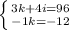 $\begin{cases} 3k+4i=96 \\ -1k=-12 \end{cases}$